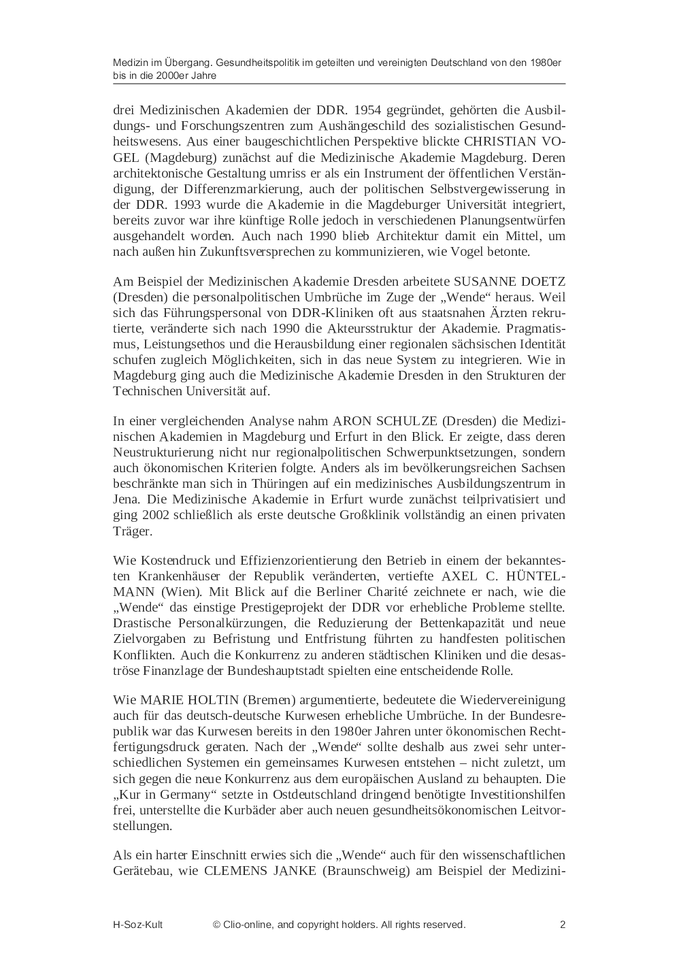 Medizin im Übergang. Gesundheitspolitik im geteilten und vereinigten Deutschland von den 1980er bis in die 2000er Jahre

drei Medizinischen Akademien der DDR. 1954 gegründet, gehörten die Ausbildungs- und Forschungszentren zum Aushängeschild des sozialistischen Gesundheitswesens. Aus einer baugeschichtlichen Perspektive blickte CHRISTIAN VOGEL (Magdeburg) zunächst auf die Medizinische Akademie Magdeburg. Deren architektonische Gestaltung umriss er als ein Instrument der öffentlichen Verständigung, der Differenzmarkierung, auch der politischen Selbstvergewisserung in der DDR. 1993 wurde die Akademie in die Magdeburger Universität integriert, bereits zuvor war ihre künftige Rolle jedoch in verschiedenen Planungsentwürfen ausgehandelt worden. Auch nach 1990 blieb Architektur damit ein Mittel, um nach außen hin Zukunftsversprechen zu kommunizieren, wie Vogel betonte.

Am Beispiel der Medizinischen Akademie Dresden arbeitete SUSANNE DOETZ (Dresden) die personalpolitischen Umbrüche im Zuge der „Wende“ heraus. Weil sich das Führungspersonal von DDR-Kliniken oft aus staatsnahen Ärzten rekrutierte, veränderte sich nach 1990 die Akteursstruktur der Akademie. Pragmatismus, Leistungsethos und die Herausbildung einer regionalen sächsischen Identität schufen zugleich Möglichkeiten, sich in das neue System zu integrieren. Wie in Magdeburg ging auch die Medizinische Akademie Dresden in den Strukturen der Technischen Universität auf.

In einer vergleichenden Analyse nahm ARON SCHULZE (Dresden) die Medizinischen Akademien in Magdeburg und Erfurt in den Blick. Er zeigte, dass deren Neustrukturierung nicht nur regionalpolitischen Schwerpunktsetzungen, sondern auch ökonomischen Kriterien folgte. Anders als im bevölkerungsreichen Sachsen beschränkte man sich in Thüringen auf ein medizinisches Ausbildungszentrum in Jena. Die Medizinische Akademie in Erfurt wurde zunächst teilprivatisiert und ging 2002 schließlich als erste deutsche Großklinik vollständig an einen privaten Träger.

Wie Kostendruck und Effizienzorientierung den Betrieb in einem der bekanntesten Krankenhäuser der Republik veränderten, vertiefte AXEL C. HÜNTELMANN (Wien). Mit Blick auf die Berliner Charité zeichnete er nach, wie die „Wende“ das einstige Prestigeprojekt der DDR vor erhebliche Probleme stellte. Drastische Personalkürzungen, die Reduzierung der Bettenkapazität und neue Zielvorgaben zu Befristung und Entfristung führten zu handfesten politischen Konflikten. Auch die Konkurrenz zu anderen städtischen Kliniken und die desaströse Finanzlage der Bundeshauptstadt spielten eine entscheidende Rolle.

Wie MARIE HOLTIN (Bremen) argumentierte, bedeutete die Wiedervereinigung auch für das deutsch-deutsche Kurwesen erhebliche Umbrüche. In der Bundesrepublik war das Kurwesen bereits in den 1980er Jahren unter ökonomischen Rechtfertigungsdruck geraten. Nach der „Wende“ sollte deshalb aus zwei sehr unterschiedlichen Systemen ein gemeinsames Kurwesen entstehen – nicht zuletzt, um sich gegen die neue Konkurrenz aus dem europäischen Ausland zu behaupten. Die „Kur in Germany“ setzte in Ostdeutschland dringend benötigte Investitionshilfen frei, unterstellte die Kurbäder aber auch neuen gesundheitsökonomischen Leitvorstellungen.

Als ein harter Einschnitt erwies sich die „Wende“ auch für den wissenschaftlichen Gerätebau, wie CLEMENS JANKE (Braunschweig) am Beispiel der Medizini-

H-Soz-Kult © Clio-online, and copyright holders. All rights reserved. 2